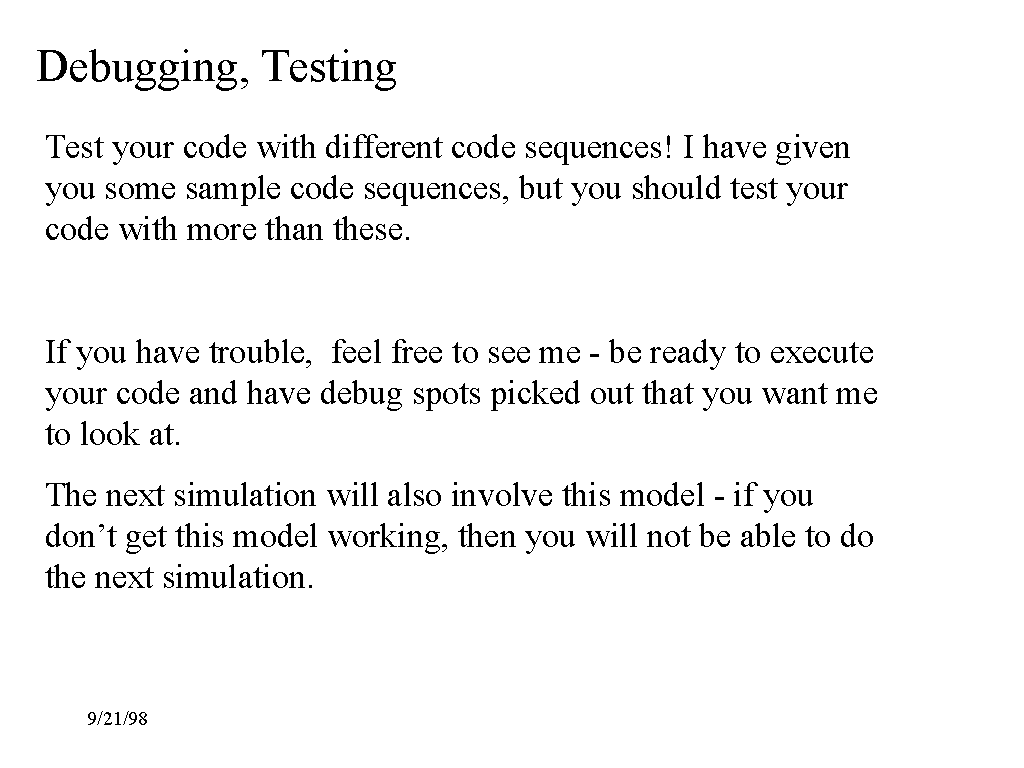 Debugging, Testing

Test your code with different code sequences! I have given you some sample code sequences, but you should test your code with more than these.

If you have trouble,  feel free to see me - be ready to execute your code and have debug spots picked out that you want me to look at.

The next simulation will also involve this model - if you don’t get this model working, then you will not be able to do the next simulation.

9/21/98